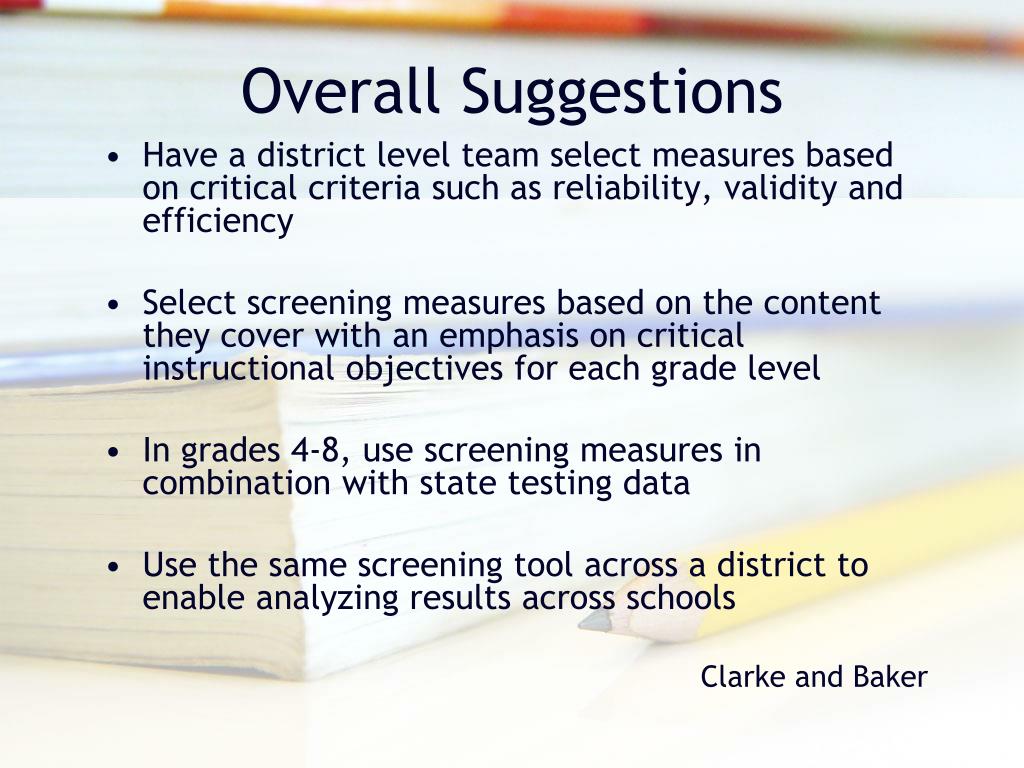 Overall Suggestions

• Have a district level team select measures based on critical criteria such as reliability, validity and efficiency

• Select screening measures based on the content they cover with an emphasis on critical instructional objectives for each grade level

• In grades 4-8, use screening measures in combination with state testing data

• Use the same screening tool across a district to enable analyzing results across schools

Clarke and Baker